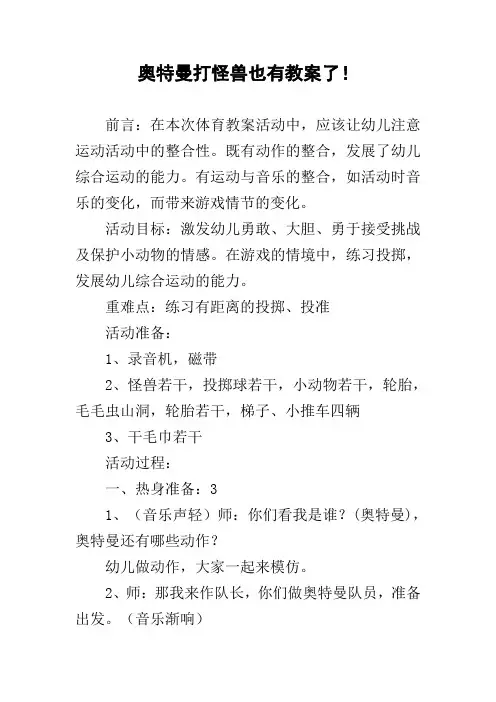 奥特曼打怪兽也有教案了！

前言：在本次体育教案活动中，应该让幼儿注意运动活动中的整合性。既有动作的整合，发展了幼儿综合运动的能力。有运动与音乐的整合，如活动时音乐的变化，而带来游戏情节的变化。

活动目标：激发幼儿勇敢、大胆、勇于接受挑战及保护小动物的情感。在游戏的情境中，练习投掷，发展幼儿综合运动的能力。

重难点：练习有距离的投掷、投准

活动准备：

1、录音机，磁带

2、怪兽若干，投掷球若干，小动物若干，轮胎，毛毛虫山洞，轮胎若干，梯子、小推车四辆

3、干毛巾若干

活动过程：

一、热身准备：3

1、（音乐声轻）师：你们看我是谁？（奥特曼），奥特曼还有哪些动作？

幼儿做动作，大家一起来模仿。

2、师：那我来作队长，你们做奥特曼队员，准备出发。（音乐渐响）